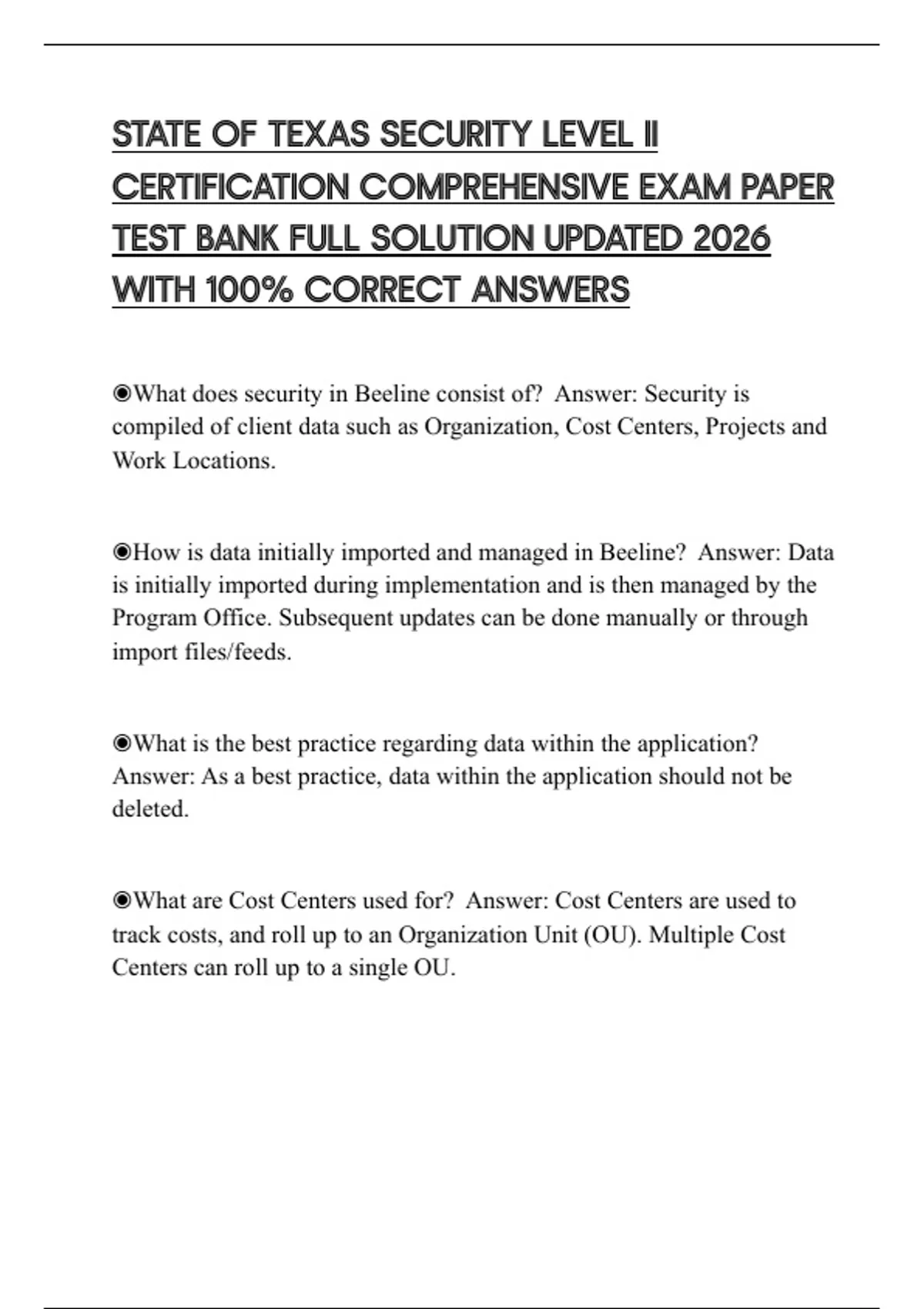 STATE OF TEXAS SECURITY LEVEL II CERTIFICATION COMPREHENSIVE EXAM PAPER TEST BANK FULL SOLUTION UPDATED 2026 WITH 100% CORRECT ANSWERS

◉What does security in Beeline consist of? Answer: Security is compiled of client data such as Organization, Cost Centers, Projects and Work Locations.

◉How is data initially imported and managed in Beeline? Answer: Data is initially imported during implementation and is then managed by the Program Office. Subsequent updates can be done manually or through import files/feeds.

◉What is the best practice regarding data within the application? Answer: As a best practice, data within the application should not be deleted.

◉What are Cost Centers used for? Answer: Cost Centers are used to track costs, and roll up to an Organization Unit (OU). Multiple Cost Centers can roll up to a single OU.